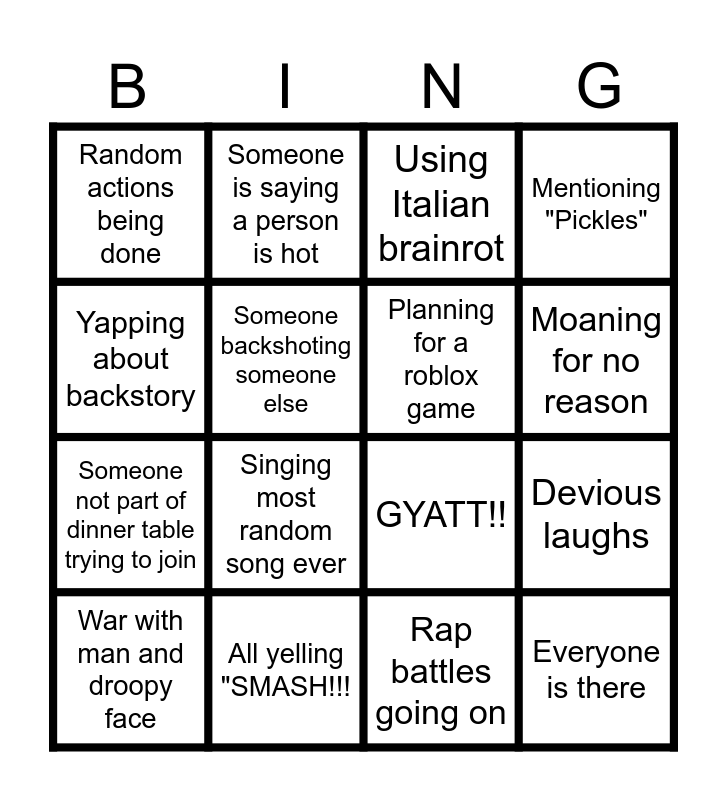 | B | I | N | G |
|---|---|---|---|
| Random actions being done | Someone is saying a person is hot | Using Italian brainrot | Mentioning "Pickles" |
| Yapping about backstory | Someone backshoting someone else | Planning for a roblox game | Moaning for no reason |
| Someone not part of dinner table trying to join | Singing most random song ever | GYATT!! | Devious laughs |
| War with man and droopy face | All yelling "SMASH!!! | Rap battles going on | Everyone is there |